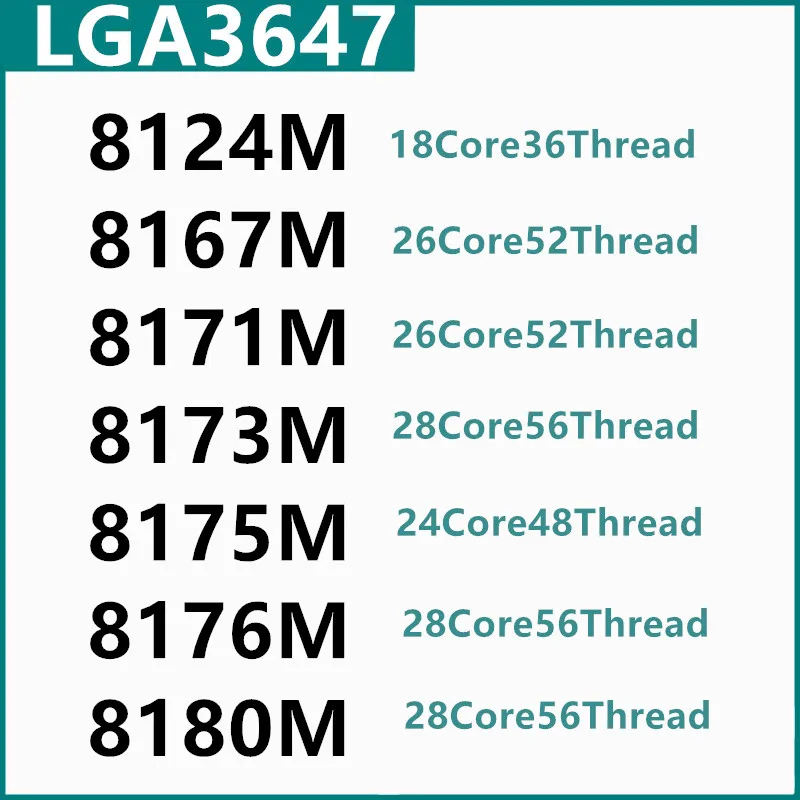 LGA3647

8124M 18Core36Thread
8167M 26Core52Thread
8171M 26Core52Thread
8173M 28Core56Thread
8175M 24Core48Thread
8176M 28Core56Thread
8180M 28Core56Thread